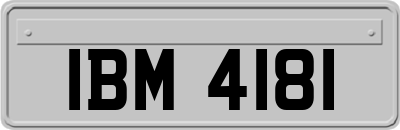 IBM 4181